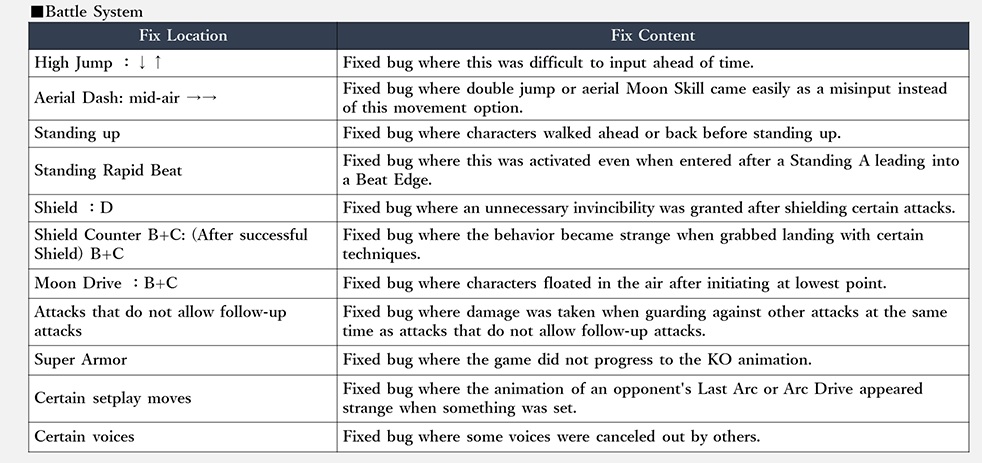 ■Battle System

| Fix Location | Fix Content |
|---|---|
| High Jump ：↓ ↑ | Fixed bug where this was difficult to input ahead of time. |
| Aerial Dash: mid-air →→ | Fixed bug where double jump or aerial Moon Skill came easily as a misinput instead of this movement option. |
| Standing up | Fixed bug where characters walked ahead or back before standing up. |
| Standing Rapid Beat | Fixed bug where this was activated even when entered after a Standing A leading into a Beat Edge. |
| Shield ：D | Fixed bug where an unnecessary invincibility was granted after shielding certain attacks. |
| Shield Counter B+C: (After successful Shield) B+C | Fixed bug where the behavior became strange when grabbed landing with certain techniques. |
| Moon Drive ：B+C | Fixed bug where characters floated in the air after initiating at lowest point. |
| Attacks that do not allow follow-up attacks | Fixed bug where damage was taken when guarding against other attacks at the same time as attacks that do not allow follow-up attacks. |
| Super Armor | Fixed bug where the game did not progress to the KO animation. |
| Certain setplay moves | Fixed bug where the animation of an opponent's Last Arc or Arc Drive appeared strange when something was set. |
| Certain voices | Fixed bug where some voices were canceled out by others. |